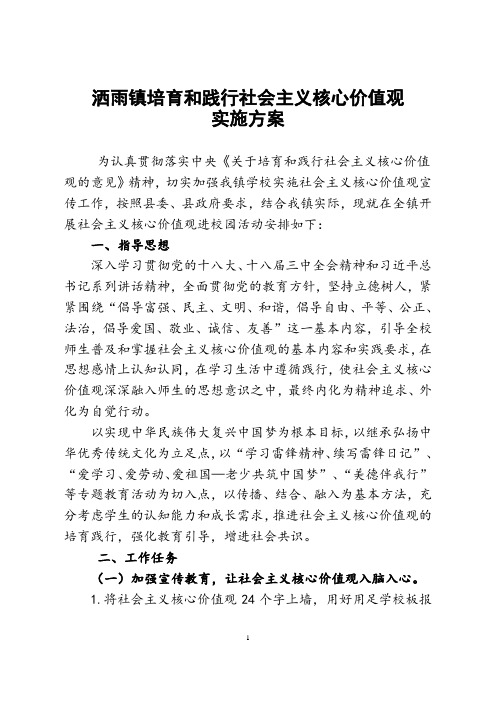 洒雨镇培育和践行社会主义核心价值观
实施方案

为认真贯彻落实中央《关于培育和践行社会主义核心价值观的意见》精神，切实加强我镇学校实施社会主义核心价值观宣传工作，按照县委、县政府要求，结合我镇实际，现就在全镇开展社会主义核心价值观进校园活动安排如下：

一、指导思想

深入学习贯彻党的十八大、十八届三中全会精神和习近平总书记系列讲话精神，全面贯彻党的教育方针，坚持立德树人，紧紧围绕“倡导富强、民主、文明、和谐，倡导自由、平等、公正、法治，倡导爱国、敬业、诚信、友善”这一基本内容，引导全校师生普及和掌握社会主义核心价值观的基本内容和实践要求，在思想感情上认知认同，在学习生活中遵循践行，使社会主义核心价值观深深融入师生的思想意识之中，最终内化为精神追求、外化为自觉行动。

以实现中华民族伟大复兴中国梦为根本目标，以继承弘扬中华优秀传统文化为立足点，以“学习雷锋精神、续写雷锋日记”、“爱学习、爱劳动、爱祖国—老少共筑中国梦”、“美德伴我行”等专题教育活动为切入点，以传播、结合、融入为基本方法，充分考虑学生的认知能力和成长需求，推进社会主义核心价值观的培育践行，强化教育引导，增进社会共识。

二、工作任务

（一）加强宣传教育，让社会主义核心价值观入脑入心。

1. 将社会主义核心价值观 24 个字上墙，用好用足学校板报

1